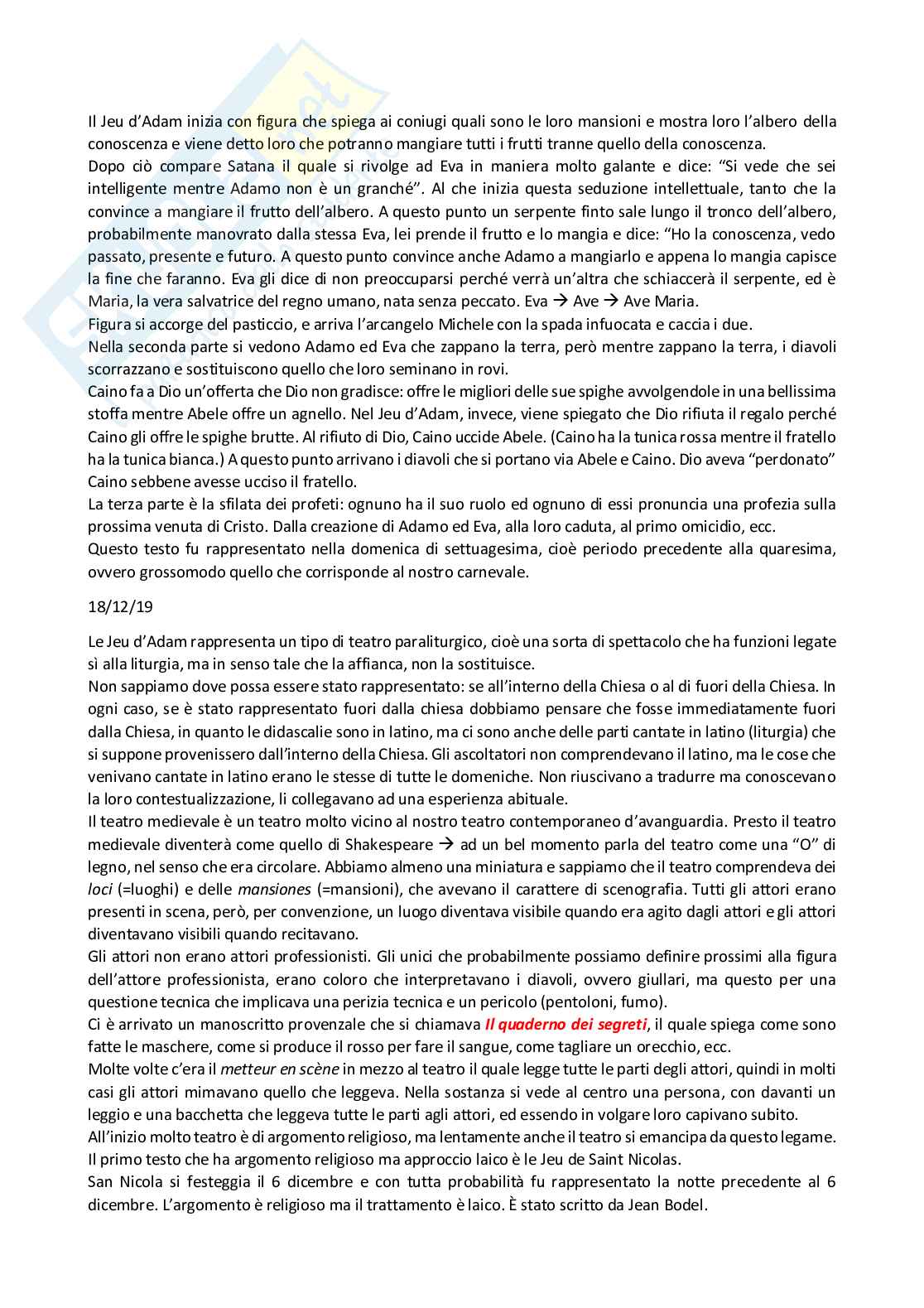 Il Jeu d'Adam inizia con figura che spiega ai coniugi quali sono le loro mansioni e mostra loro l'albero della conoscenza e viene detto loro che potranno mangiare tutti i frutti tranne quello della conoscenza.
Dopo ciò compare Satana il quale si rivolge ad Eva in maniera molto galante e dice: "Si vede che sei intelligente mentre Adamo non è un granché". Al che inizia questa seduzione intellettuale, tanto che la convince a mangiare il frutto dell'albero. A questo punto un serpente finto sale lungo il tronco dell'albero, probabilmente manovrato dalla stessa Eva, lei prende il frutto e lo mangia e dice: "Ho la conoscenza, vedo passato, presente e futuro. A questo punto convince anche Adamo a mangiarlo e appena lo mangia capisce la fine che faranno. Eva gli dice di non preoccuparsi perché verrà un'altra che schiaccerà il serpente, ed è Maria, la vera salvatrice del regno umano, nata senza peccato. Eva → Ave → Ave Maria.
Figura si accorge del pasticcio, e arriva l'arcangelo Michele con la spada infuocata e caccia i due.
Nella seconda parte si vedono Adamo ed Eva che zappano la terra, però mentre zappano la terra, i diavoli scorrazzano e sostituiscono quello che loro seminano in rovi.
Caino fa a Dio un'offerta che Dio non gradisce: offre le migliori delle sue spighe avvolgendole in una bellissima stoffa mentre Abele offre un agnello. Nel Jeu d'Adam, invece, viene spiegato che Dio rifiuta il regalo perché Caino gli offre le spighe brutte. Al rifiuto di Dio, Caino uccide Abele. (Caino ha la tunica rossa mentre il fratello ha la tunica bianca.) A questo punto arrivano i diavoli che si portano via Abele e Caino. Dio aveva "perdonato" Caino sebbene avesse ucciso il fratello.
La terza parte è la sfilata dei profeti: ognuno ha il suo ruolo ed ognuno di essi pronuncia una profezia sulla prossima venuta di Cristo. Dalla creazione di Adamo ed Eva, alla loro caduta, al primo omicidio, ecc.
Questo testo fu rappresentato nella domenica di settuagesima, cioè periodo precedente alla quaresima, ovvero grossomodo quello che corrisponde al nostro carnevale.

18/12/19

Le Jeu d'Adam rappresenta un tipo di teatro paraliturgico, cioè una sorta di spettacolo che ha funzioni legate sì alla liturgia, ma in senso tale che la affianca, non la sostituisce.
Non sappiamo dove possa essere stato rappresentato: se all'interno della Chiesa o al di fuori della Chiesa. In ogni caso, se è stato rappresentato fuori dalla chiesa dobbiamo pensare che fosse immediatamente fuori dalla Chiesa, in quanto le didascalie sono in latino, ma ci sono anche delle parti cantate in latino (liturgia) che si suppone provenissero dall'interno della Chiesa. Gli ascoltatori non comprendevano il latino, ma le cose che venivano cantate in latino erano le stesse di tutte le domeniche. Non riuscivano a tradurre ma conoscevano la loro contestualizzazione, li collegavano ad una esperienza abituale.
Il teatro medievale è un teatro molto vicino al nostro teatro contemporaneo d'avanguardia. Presto il teatro medievale diventerà come quello di Shakespeare → ad un bel momento parla del teatro come una "O" di legno, nel senso che era circolare. Abbiamo almeno una miniatura e sappiamo che il teatro comprendeva dei loci (=luoghi) e delle mansiones (=mansioni), che avevano il carattere di scenografia. Tutti gli attori erano presenti in scena, però, per convenzione, un luogo diventava visibile quando era agito dagli attori e gli attori diventavano visibili quando recitavano.
Gli attori non erano attori professionisti. Gli unici che probabilmente possiamo definire prossimi alla figura dell'attore professionista, erano coloro che interpretavano i diavoli, ovvero giullari, ma questo per una questione tecnica che implicava una perizia tecnica e un pericolo (pentoloni, fumo).
Ci è arrivato un manoscritto provenzale che si chiamava Il quaderno dei segreti, il quale spiega come sono fatte le maschere, come si produce il rosso per fare il sangue, come tagliare un orecchio, ecc.
Molte volte c'era il metteur en scène in mezzo al teatro il quale legge tutte le parti degli attori, quindi in molti casi gli attori mimavano quello che leggeva. Nella sostanza si vede al centro una persona, con davanti un leggio e una bacchetta che leggeva tutte le parti agli attori, ed essendo in volgare loro capivano subito.
All'inizio molto teatro è di argomento religioso, ma lentamente anche il teatro si emancipa da questo legame. Il primo testo che ha argomento religioso ma approccio laico è le Jeu de Saint Nicolas.
San Nicola si festeggia il 6 dicembre e con tutta probabilità fu rappresentato la notte precedente al 6 dicembre. L'argomento è religioso ma il trattamento è laico. È stato scritto da Jean Bodel.